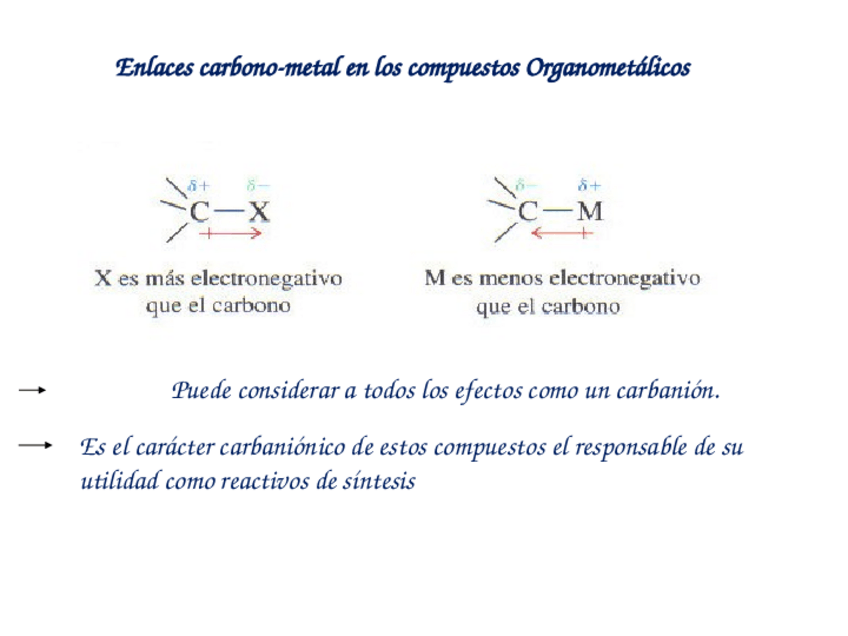 Enlaces carbono-metal en los compuestos Organometálicos

$\delta+$ $\delta-$
C—X

X es más electronegativo que el carbono

$\delta-$ $\delta+$
C—M

M es menos electronegativo que el carbono

→ Puede considerar a todos los efectos como un carbanión.

→ Es el carácter carbaniónico de estos compuestos el responsable de su utilidad como reactivos de síntesis